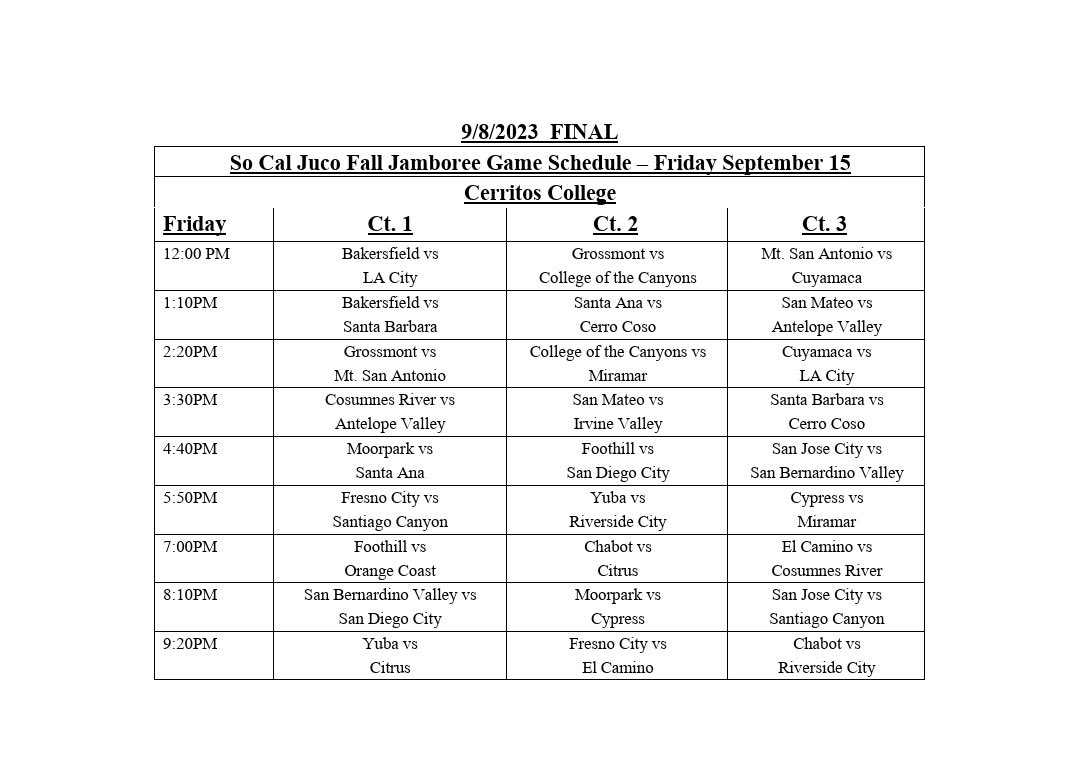 9/8/2023 FINAL

So Cal Juco Fall Jamboree Game Schedule – Friday September 15

Cerritos College

| Friday | Ct. 1 | Ct. 2 | Ct. 3 |
|---|---|---|---|
| 12:00 PM | Bakersfield vs LA City | Grossmont vs College of the Canyons | Mt. San Antonio vs Cuyamaca |
| 1:10PM | Bakersfield vs Santa Barbara | Santa Ana vs Cerro Coso | San Mateo vs Antelope Valley |
| 2:20PM | Grossmont vs Mt. San Antonio | College of the Canyons vs Miramar | Cuyamaca vs LA City |
| 3:30PM | Cosumnes River vs Antelope Valley | San Mateo vs Irvine Valley | Santa Barbara vs Cerro Coso |
| 4:40PM | Moorpark vs Santa Ana | Foothill vs San Diego City | San Jose City vs San Bernardino Valley |
| 5:50PM | Fresno City vs Santiago Canyon | Yuba vs Riverside City | Cypress vs Miramar |
| 7:00PM | Foothill vs Orange Coast | Chabot vs Citrus | El Camino vs Cosumnes River |
| 8:10PM | San Bernardino Valley vs San Diego City | Moorpark vs Cypress | San Jose City vs Santiago Canyon |
| 9:20PM | Yuba vs Citrus | Fresno City vs El Camino | Chabot vs Riverside City |